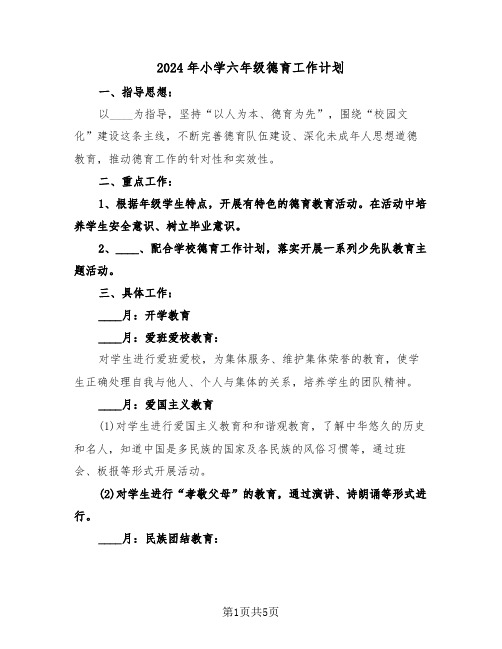 2024年小学六年级德育工作计划

一、指导思想：

以____为指导，坚持“以人为本、德育为先”，围绕“校园文化”建设这条主线，不断完善德育队伍建设、深化未成年人思想道德教育，推动德育工作的针对性和实效性。

二、重点工作：

1、根据年级学生特点，开展有特色的德育教育活动。在活动中培养学生安全意识、树立毕业意识。

2、____、配合学校德育工作计划，落实开展一系列少先队教育主题活动。

三、具体工作：

____月：开学教育

____月：爱班爱校教育：

对学生进行爱班爱校，为集体服务、维护集体荣誉的教育，使学生正确处理自我与他人、个人与集体的关系，培养学生的团队精神。

____月：爱国主义教育

(1)对学生进行爱国主义教育和和谐观教育，了解中华悠久的历史和名人，知道中国是多民族的国家及各民族的风俗习惯等，通过班会、板报等形式开展活动。

(2)对学生进行“孝敬父母”的教育，通过演讲、诗朗诵等形式进行。

____月：民族团结教育：

第1页共5页